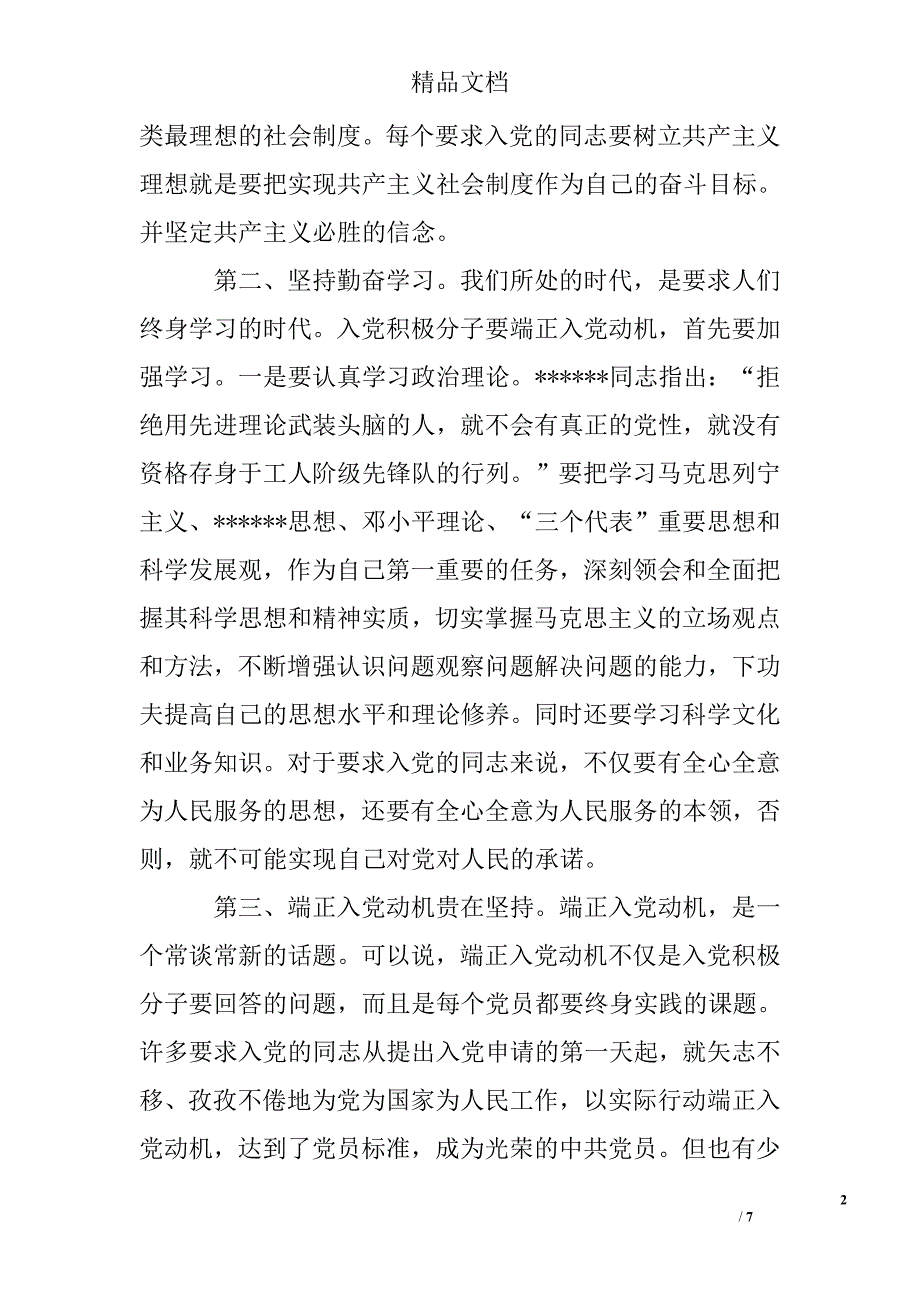 精品文档

类最理想的社会制度。每个要求入党的同志要树立共产主义理想就是要把实现共产主义社会制度作为自己的奋斗目标。并坚定共产主义必胜的信念。

第二、坚持勤奋学习。我们所处的时代，是要求人们终身学习的时代。入党积极分子要端正入党动机，首先要加强学习。一是要认真学习政治理论。******同志指出：“拒绝用先进理论武装头脑的人，就不会有真正的党性，就没有资格存身于工人阶级先锋队的行列。”要把学习马克思列宁主义、******思想、邓小平理论、“三个代表”重要思想和科学发展观，作为自己第一重要的任务，深刻领会和全面把握其科学思想和精神实质，切实掌握马克思主义的立场观点和方法，不断增强认识问题观察问题解决问题的能力，下功夫提高自己的思想水平和理论修养。同时还要学习科学文化和业务知识。对于要求入党的同志来说，不仅要有全心全意为人民服务的思想，还要有全心全意为人民服务的本领，否则，就不可能实现自己对党对人民的承诺。

第三、端正入党动机贵在坚持。端正入党动机，是一个常谈常新的话题。可以说，端正入党动机不仅是入党积极分子要回答的问题，而且是每个党员都要终身实践的课题。许多要求入党的同志从提出入党申请的第一天起，就矢志不移、孜孜不倦地为党为国家为人民工作，以实际行动端正入党动机，达到了党员标准，成为光荣的中共党员。但也有少

2

/ 7